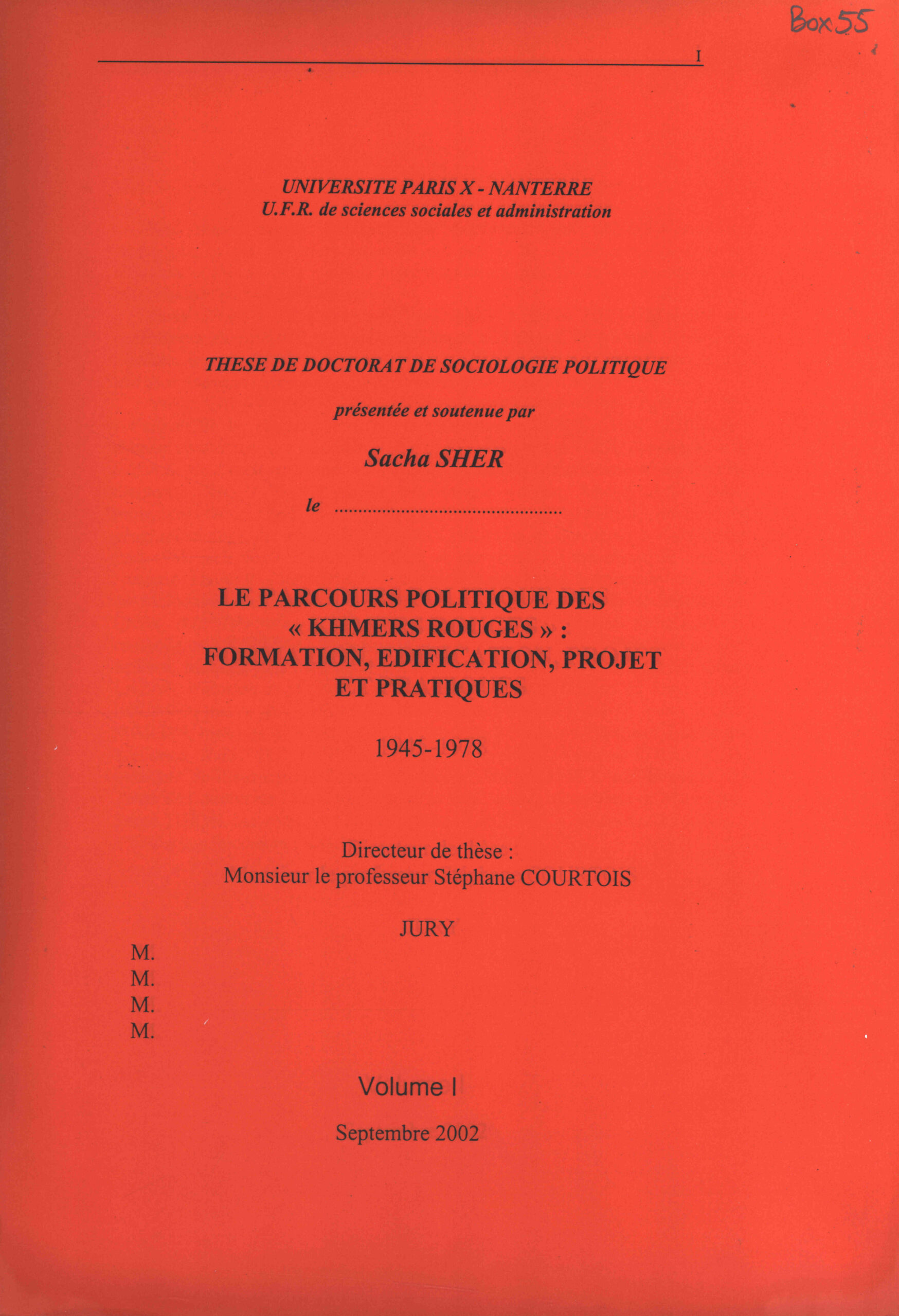 Box 55

I

UNIVERSITE PARIS X - NANTERRE
U.F.R. de sciences sociales et administration

THESE DE DOCTORAT DE SOCIOLOGIE POLITIQUE

présentée et soutenue par

Sacha SHER

le ____

LE PARCOURS POLITIQUE DES « KHMERS ROUGES » : FORMATION, EDIFICATION, PROJET ET PRATIQUES

1945-1978

Directeur de thèse :
Monsieur le professeur Stéphane COURTOIS

JURY

M.
M.
M.
M.

Volume I

Septembre 2002